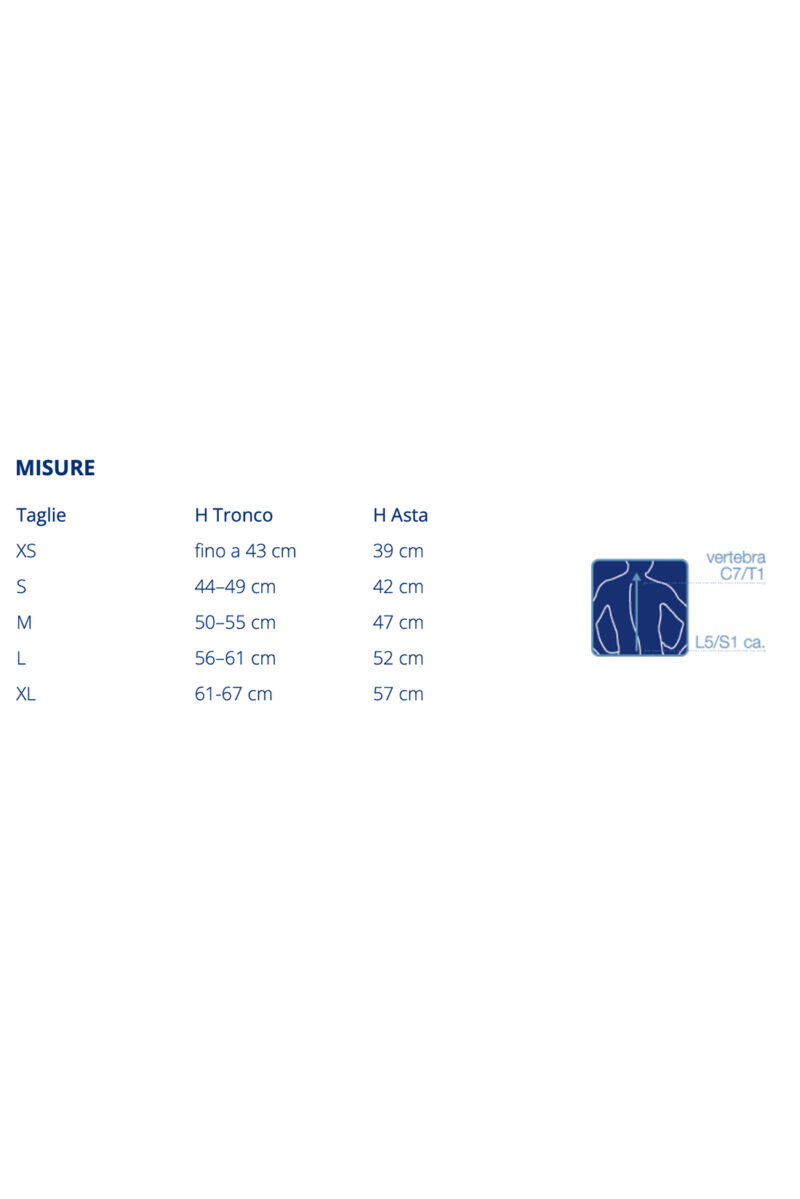 MISURE

| Taglie | H Tronco | H Asta |
|---|---|---|
| XS | fino a 43 cm | 39 cm |
| S | 44–49 cm | 42 cm |
| M | 50–55 cm | 47 cm |
| L | 56–61 cm | 52 cm |
| XL | 61-67 cm | 57 cm |

vertebra C7/T1

L5/S1 ca.